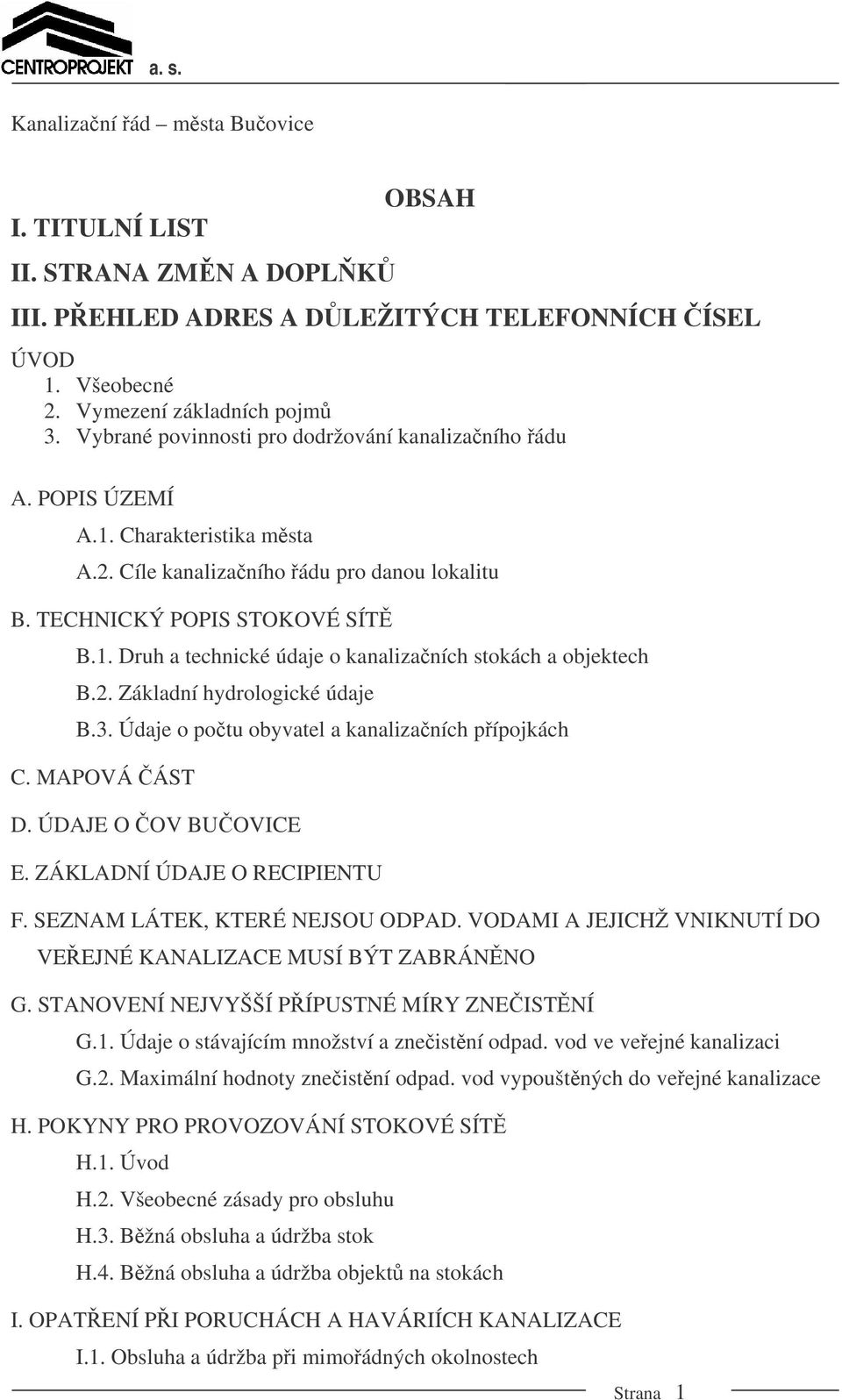 CENTROPROJEKT a. s.

Kanalizační řád – města Bučovice

OBSAH

I. TITULNÍ LIST

II. STRANA ZMĚN A DOPLŇKŮ

III. PŘEHLED ADRES A DŮLEŽITÝCH TELEFONNÍCH ČÍSEL

ÚVOD
1. Všeobecné
2. Vymezení základních pojmů
3. Vybrané povinnosti pro dodržování kanalizačního řádu

A. POPIS ÚZEMÍ
A.1. Charakteristika města
A.2. Cíle kanalizačního řádu pro danou lokalitu

B. TECHNICKÝ POPIS STOKOVÉ SÍTĚ
B.1. Druh a technické údaje o kanalizačních stokách a objektech
B.2. Základní hydrologické údaje
B.3. Údaje o počtu obyvatel a kanalizačních přípojkách

C. MAPOVÁ ČÁST

D. ÚDAJE O ČOV BUČOVICE

E. ZÁKLADNÍ ÚDAJE O RECIPIENTU

F. SEZNAM LÁTEK, KTERÉ NEJSOU ODPAD. VODAMI A JEJICHŽ VNIKNUTÍ DO VEŘEJNÉ KANALIZACE MUSÍ BÝT ZABRÁNĚNO

G. STANOVENÍ NEJVYŠŠÍ PŘÍPUSTNÉ MÍRY ZNEČISTĚNÍ
G.1. Údaje o stávajícím množství a znečistění odpad. vod ve veřejné kanalizaci
G.2. Maximální hodnoty znečistění odpad. vod vypouštěných do veřejné kanalizace

H. POKYNY PRO PROVOZOVÁNÍ STOKOVÉ SÍTĚ
H.1. Úvod
H.2. Všeobecné zásady pro obsluhu
H.3. Běžná obsluha a údržba stok
H.4. Běžná obsluha a údržba objektů na stokách

I. OPATŘENÍ PŘI PORUCHÁCH A HAVÁRIÍCH KANALIZACE
I.1. Obsluha a údržba při mimořádných okolnostech

Strana 1